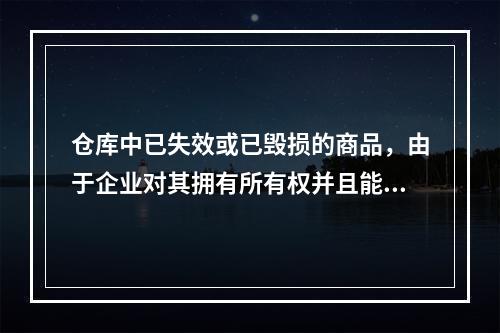 仓库中已失效或已毁损的商品，由于企业对其拥有所有权并且能...